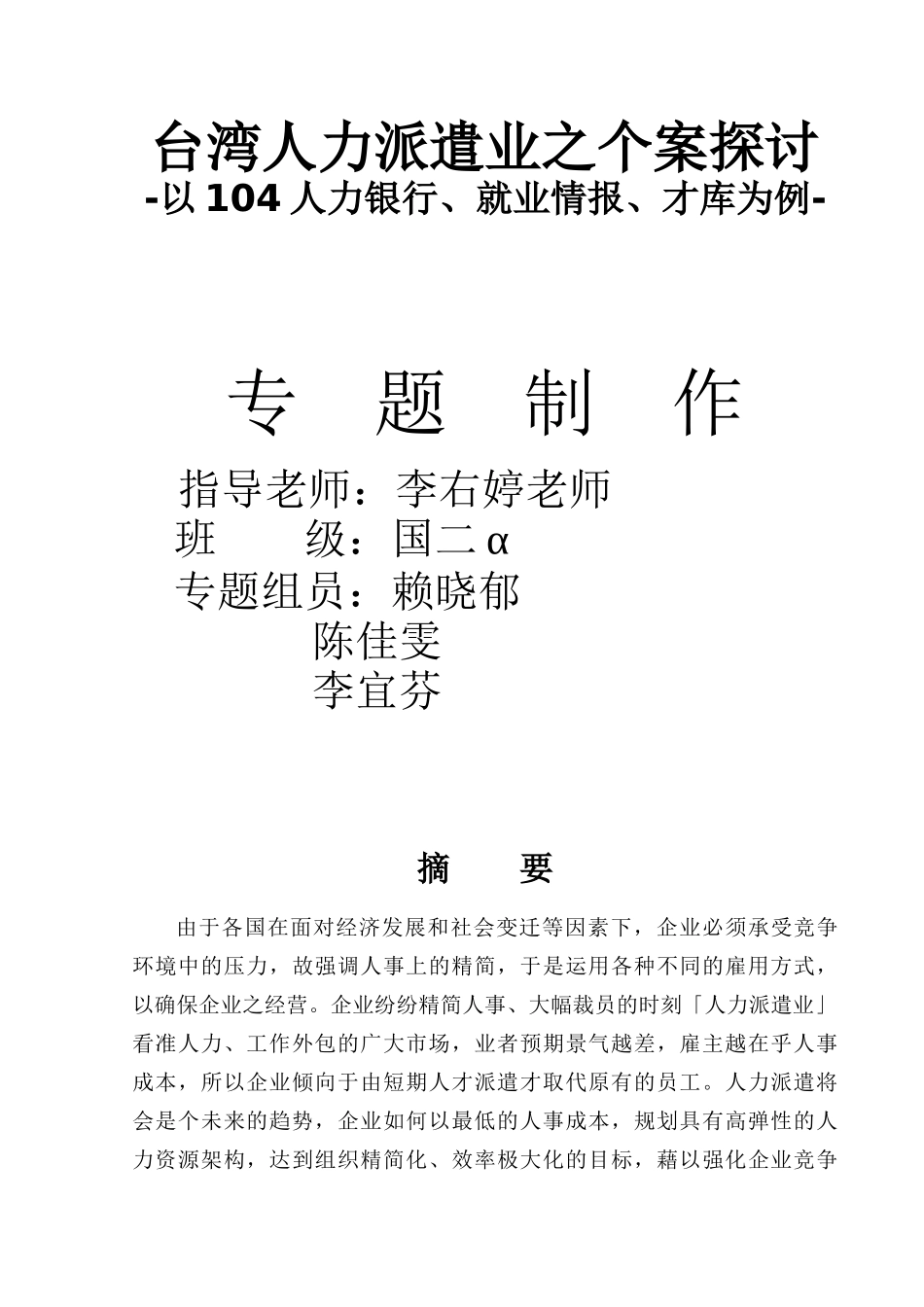 台湾人力派遣业之个案探讨
-以 104 人力银行、就业情报、才库为例-

专　题　制　作

指导老师：李右婷老师
班　　级：国二 α
专题组员：赖晓郁
陈佳雯
李宜芬

摘　要

由于各国在面对经济发展和社会变迁等因素下，企业必须承受竞争环境中的压力，故强调人事上的精简，于是运用各种不同的雇用方式，以确保企业之经营。企业纷纷精简人事、大幅裁员的时刻「人力派遣业」看准人力、工作外包的广大市场，业者预期景气越差，雇主越在乎人事成本，所以企业倾向于由短期人才派遣才取代原有的员工。人力派遣将会是个未来的趋势，企业如何以最低的人事成本，规划具有高弹性的人力资源架构，达到组织精简化、效率极大化的目标，藉以强化企业竞争